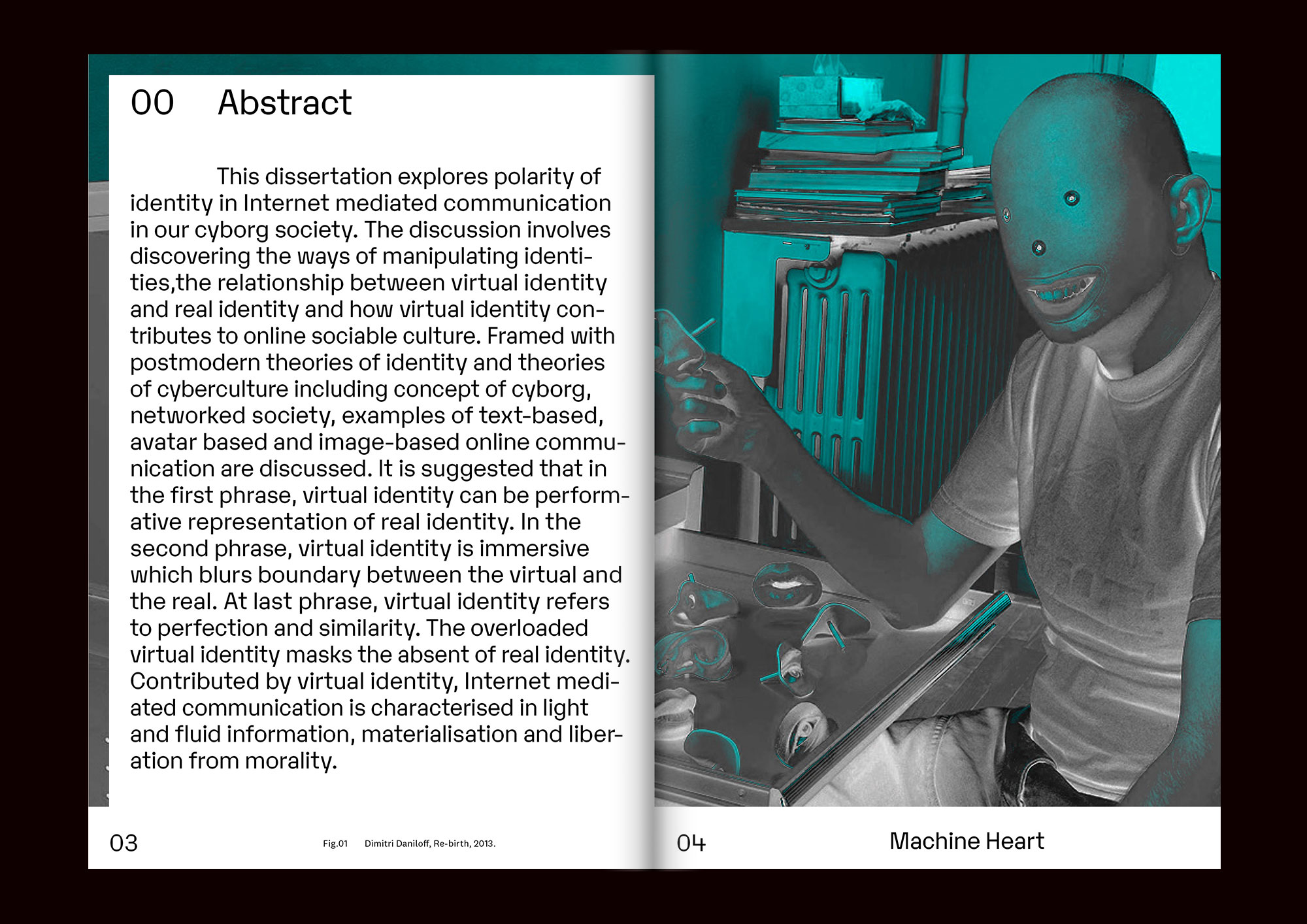 00 Abstract

This dissertation explores polarity of identity in Internet mediated communication in our cyborg society. The discussion involves discovering the ways of manipulating identities,the relationship between virtual identity and real identity and how virtual identity contributes to online sociable culture. Framed with postmodern theories of identity and theories of cyberculture including concept of cyborg, networked society, examples of text-based, avatar based and image-based online communication are discussed. It is suggested that in the first phrase, virtual identity can be performative representation of real identity. In the second phrase, virtual identity is immersive which blurs boundary between the virtual and the real. At last phrase, virtual identity refers to perfection and similarity. The overloaded virtual identity masks the absent of real identity. Contributed by virtual identity, Internet mediated communication is characterised in light and fluid information, materialisation and liberation from morality.

03 Fig.01 Dimitri Daniloff, Re-birth, 2013.

04 Machine Heart